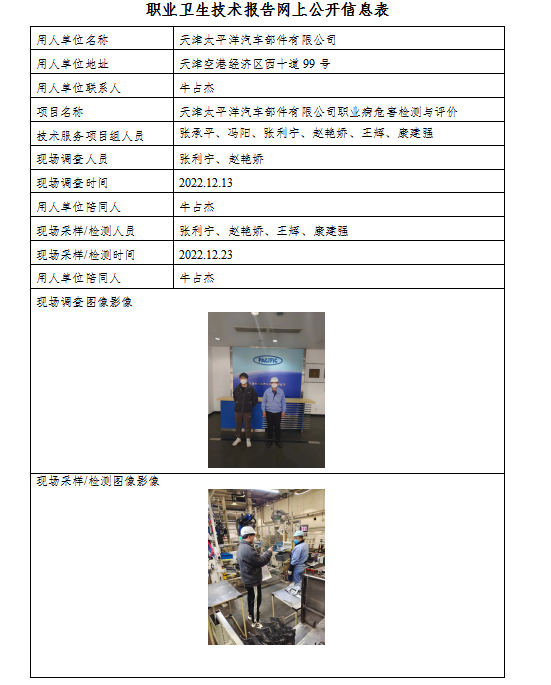 职业卫生技术报告网上公开信息表

| 用人单位名称 | 天津太平洋汽车部件有限公司 |
|---|---|
| 用人单位地址 | 天津空港经济区西十道 99 号 |
| 用人单位联系人 | 牛占杰 |
| 项目名称 | 天津太平洋汽车部件有限公司职业病危害检测与评价 |
| 技术服务项目组人员 | 张承平、冯阳、张利宁、赵艳娇、王辉、康建强 |
| 现场调查人员 | 张利宁、赵艳娇 |
| 现场调查时间 | 2022.12.13 |
| 用人单位陪同人 | 牛占杰 |
| 现场采样/检测人员 | 张利宁、赵艳娇、王辉、康建强 |
| 现场采样/检测时间 | 2022.12.23 |
| 用人单位陪同人 | 牛占杰 |

现场调查图像影像

PACIFIC

现场采样/检测图像影像